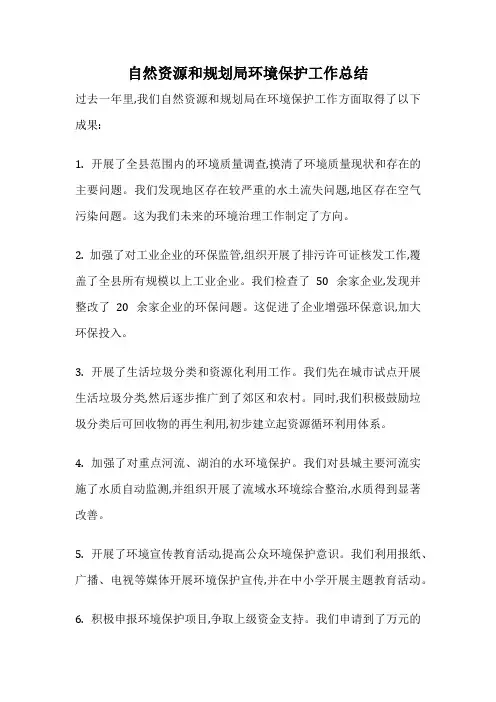 自然资源和规划局环境保护工作总结

过去一年里,我们自然资源和规划局在环境保护工作方面取得了以下成果:

1. 开展了全县范围内的环境质量调查,摸清了环境质量现状和存在的主要问题。我们发现地区存在较严重的水土流失问题,地区存在空气污染问题。这为我们未来的环境治理工作制定了方向。

2. 加强了对工业企业的环保监管,组织开展了排污许可证核发工作,覆盖了全县所有规模以上工业企业。我们检查了 50 余家企业,发现并整改了 20 余家企业的环保问题。这促进了企业增强环保意识,加大环保投入。

3. 开展了生活垃圾分类和资源化利用工作。我们先在城市试点开展生活垃圾分类,然后逐步推广到了郊区和农村。同时,我们积极鼓励垃圾分类后可回收物的再生利用,初步建立起资源循环利用体系。

4. 加强了对重点河流、湖泊的水环境保护。我们对县城主要河流实施了水质自动监测,并组织开展了流域水环境综合整治,水质得到显著改善。

5. 开展了环境宣传教育活动,提高公众环境保护意识。我们利用报纸、广播、电视等媒体开展环境保护宣传,并在中小学开展主题教育活动。

6. 积极申报环境保护项目,争取上级资金支持。我们申请到了万元的